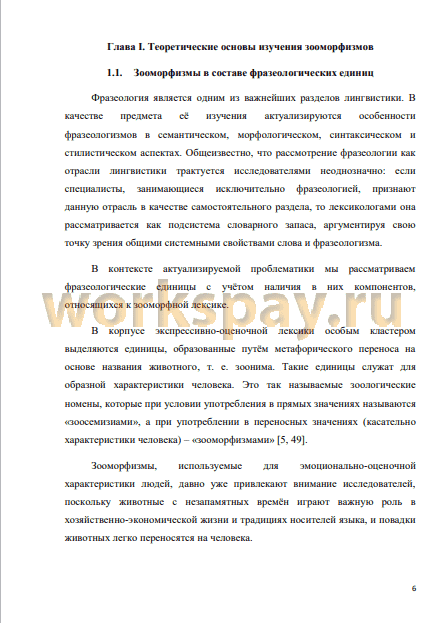 Глава I. Теоретические основы изучения зооморфизмов

1.1. Зооморфизмы в составе фразеологических единиц

Фразеология является одним из важнейших разделов лингвистики. В качестве предмета её изучения актуализируются особенности фразеологизмов в семантическом, морфологическом, синтаксическом и стилистическом аспектах. Общеизвестно, что рассмотрение фразеологии как отрасли лингвистики трактуется исследователями неоднозначно: если специалисты, занимающиеся исключительно фразеологией, признают данную отрасль в качестве самостоятельного раздела, то лексикологами она рассматривается как подсистема словарного запаса, аргументируя свою точку зрения общими системными свойствами слова и фразеологизма.

В контексте актуализируемой проблематики мы рассматриваем фразеологические единицы с учётом наличия в них компонентов, относящихся к зооморфной лексике.

workspay.ru

В корпусе экспрессивно-оценочной лексики особым кластером выделяются единицы, образованные путём метафорического переноса на основе названия животного, т. е. зоонима. Такие единицы служат для образной характеристики человека. Это так называемые зоологические номены, которые при условии употребления в прямых значениях называются «зоосемизмами», а при употреблении в переносных значениях (касательно характеристики человека) – «зооморфизмами» [5, 49].

Зооморфизмы, используемые для эмоционально-оценочной характеристики людей, давно уже привлекают внимание исследователей, поскольку животные с незапамятных времён играют важную роль в хозяйственно-экономической жизни и традициях носителей языка, и повадки животных легко переносятся на человека.

6